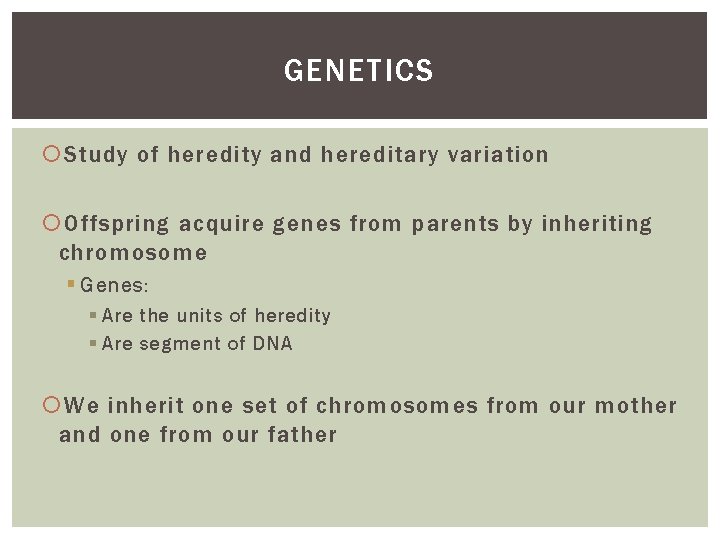 GENETICS

Study of heredity and hereditary variation

Offspring acquire genes from parents by inheriting chromosome

Genes:

Are the units of heredity

Are segment of DNA

We inherit one set of chromosomes from our mother and one from our father